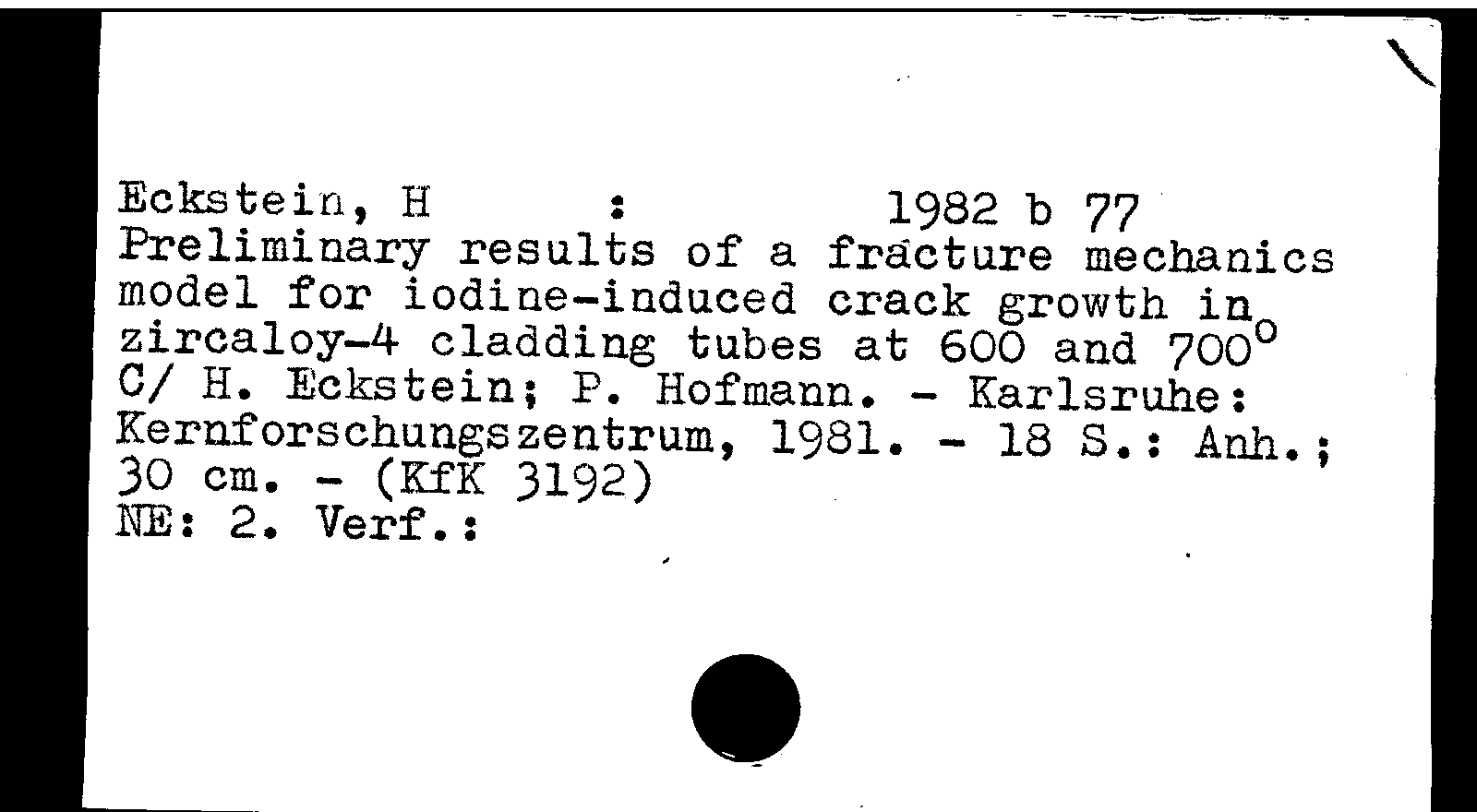 Eckstein, H : 1982 b 77

Preliminary results of a fracture mechanics model for iodine-induced crack growth in zircaloy-4 cladding tubes at 600 and 700° C/ H. Eckstein; P. Hofmann. - Karlsruhe: Kernforschungszentrum, 1981. - 18 S.: Anh.; 30 cm. - (KfK 3192)
NE: 2. Verf.: